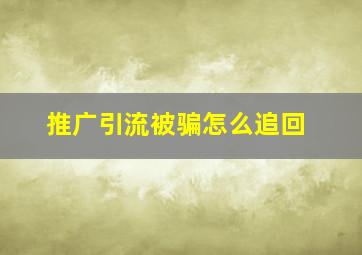 推广引流被骗怎么追回